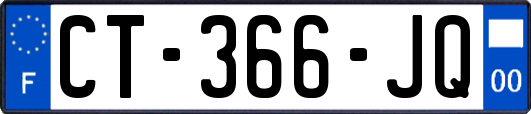 F

CT-366-JQ

00